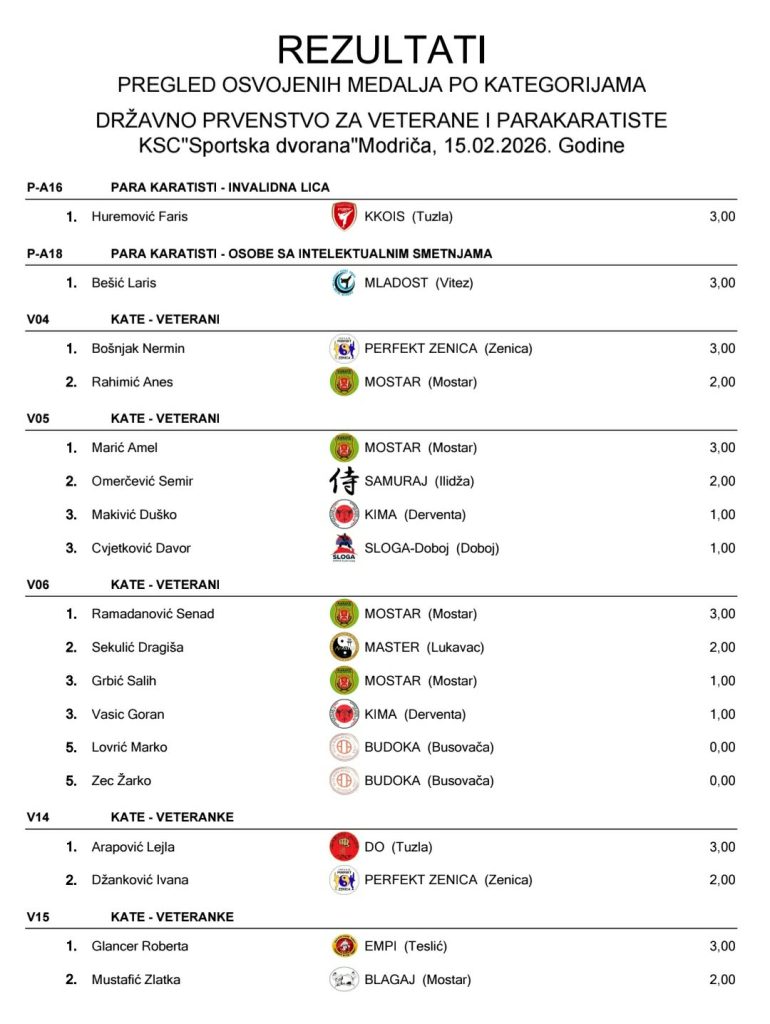 REZULTATI

PREGLED OSVOJENIH MEDALJA PO KATEGORIJAMA

DRŽAVNO PRVENSTVO ZA VETERANE I PARAKARATISTE

KSC"Sportska dvorana"Modriča, 15.02.2026. Godine

P-A16 PARA KARATISTI - INVALIDNA LICA

1. Huremović Faris KKOIS (Tuzla) 3,00

P-A18 PARA KARATISTI - OSOBE SA INTELEKTUALNIM SMETNJAMA

1. Bešić Laris MLADOST (Vitez) 3,00

V04 KATE - VETERANI

1. Bošnjak Nermin PERFEKT ZENICA (Zenica) 3,00

2. Rahimić Anes MOSTAR (Mostar) 2,00

V05 KATE - VETERANI

1. Marić Amel MOSTAR (Mostar) 3,00

2. Omerčević Semir SAMURAJ (Ilidža) 2,00

3. Makivić Duško KIMA (Derventa) 1,00

3. Cvjetković Davor SLOGA-Doboj (Doboj) 1,00

V06 KATE - VETERANI

1. Ramadanović Senad MOSTAR (Mostar) 3,00

2. Sekulić Dragiša MASTER (Lukavac) 2,00

3. Grbić Salih MOSTAR (Mostar) 1,00

3. Vasic Goran KIMA (Derventa) 1,00

5. Lovrić Marko BUDOKA (Busovača) 0,00

5. Zec Žarko BUDOKA (Busovača) 0,00

V14 KATE - VETERANKE

1. Arapović Lejla DO (Tuzla) 3,00

2. Džanković Ivana PERFEKT ZENICA (Zenica) 2,00

V15 KATE - VETERANKE

1. Glancer Roberta EMPI (Teslić) 3,00

2. Mustafić Zlatka BLAGAJ (Mostar) 2,00